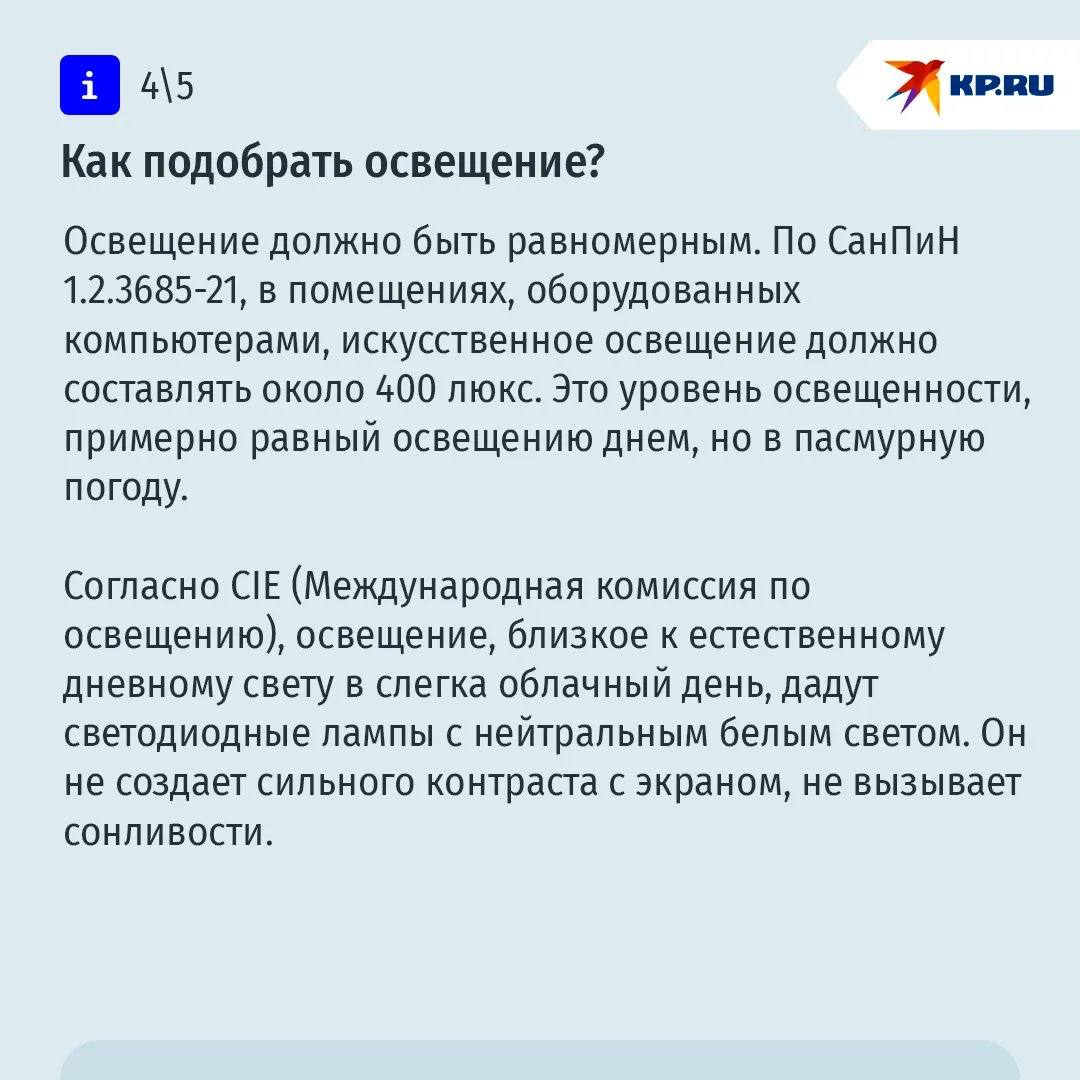 i 4\5

KP.RU

Как подобрать освещение?

Освещение должно быть равномерным. По СанПиН 1.2.3685-21, в помещениях, оборудованных компьютерами, искусственное освещение должно составлять около 400 люкс. Это уровень освещенности, примерно равный освещению днем, но в пасмурную погоду.

Согласно CIE (Международная комиссия по освещению), освещение, близкое к естественному дневному свету в слегка облачный день, дадут светодиодные лампы с нейтральным белым светом. Он не создает сильного контраста с экраном, не вызывает сонливости.